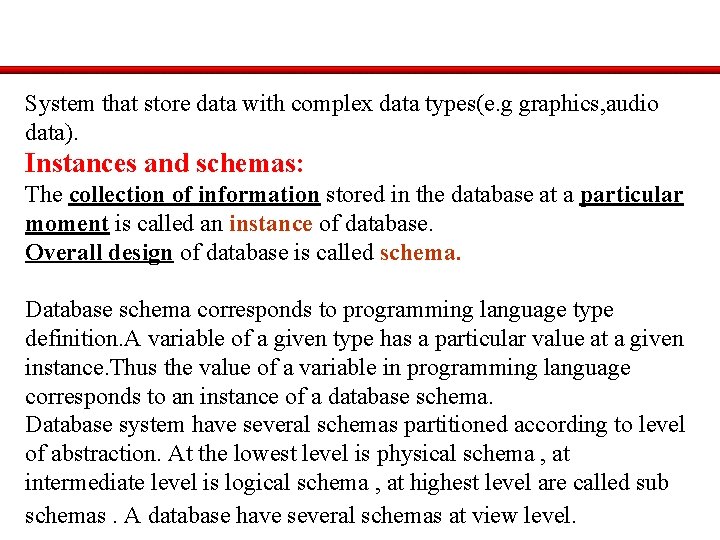 System that store data with complex data types(e.g graphics,audio data).

Instances and schemas:

The collection of information stored in the database at a particular moment is called an instance of database.
Overall design of database is called schema.

Database schema corresponds to programming language type definition.A variable of a given type has a particular value at a given instance.Thus the value of a variable in programming language corresponds to an instance of a database schema.
Database system have several schemas partitioned according to level of abstraction. At the lowest level is physical schema , at intermediate level is logical schema , at highest level are called sub schemas . A database have several schemas at view level.